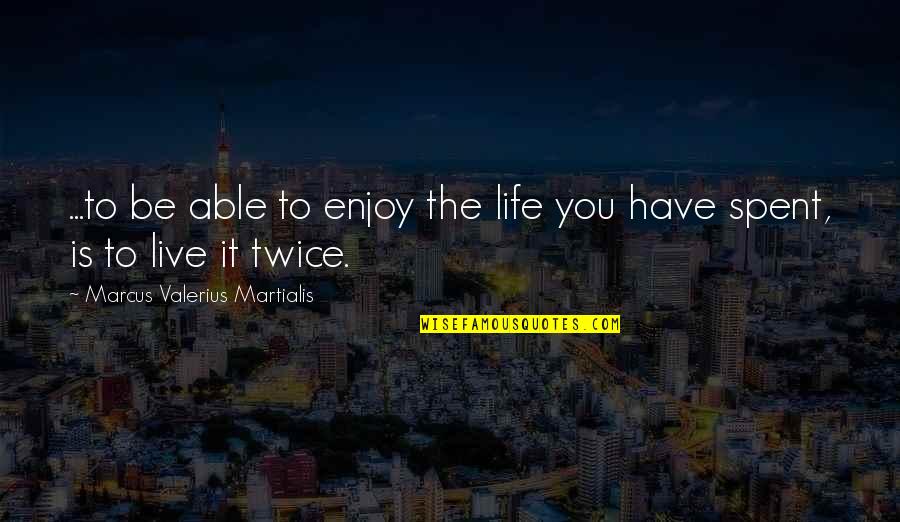 ...to be able to enjoy the life you have spent, is to live it twice.

~ Marcus Valerius Martialis

WISEFAMOUSQUOTES.COM